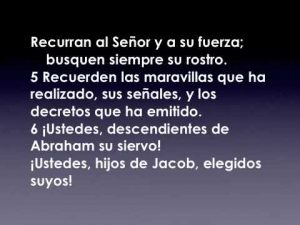 Recurran al Señor y a su fuerza;
busquen siempre su rostro.
5 Recuerden las maravillas que ha realizado, sus señales, y los decretos que ha emitido.
6 ¡Ustedes, descendientes de Abraham su siervo!
¡Ustedes, hijos de Jacob, elegidos suyos!